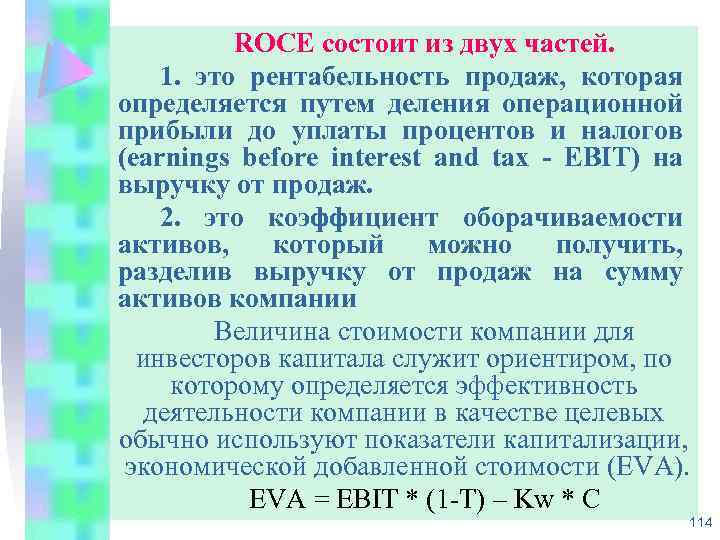 ROCE состоит из двух частей.

1. это рентабельность продаж, которая определяется путем деления операционной прибыли до уплаты процентов и налогов (earnings before interest and tax - EBIT) на выручку от продаж.

2. это коэффициент оборачиваемости активов, который можно получить, разделив выручку от продаж на сумму активов компании

Величина стоимости компании для инвесторов капитала служит ориентиром, по которому определяется эффективность деятельности компании в качестве целевых обычно используют показатели капитализации, экономической добавленной стоимости (EVA).

EVA = EBIT * (1-T) – Kw * C

114